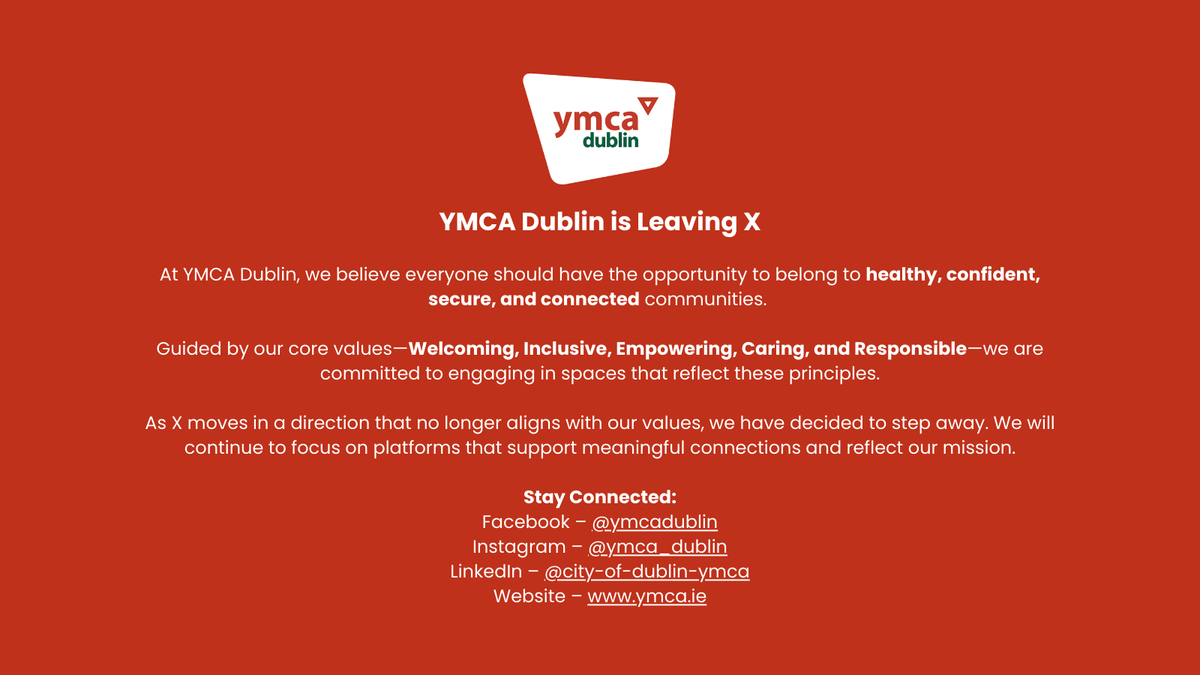 ymca
dublin

YMCA Dublin is Leaving X

At YMCA Dublin, we believe everyone should have the opportunity to belong to healthy, confident, secure, and connected communities.

Guided by our core values—Welcoming, Inclusive, Empowering, Caring, and Responsible—we are committed to engaging in spaces that reflect these principles.

As X moves in a direction that no longer aligns with our values, we have decided to step away. We will continue to focus on platforms that support meaningful connections and reflect our mission.

Stay Connected:
Facebook – @ymcadublin
Instagram – @ymca_dublin
LinkedIn – @city-of-dublin-ymca
Website – www.ymca.ie